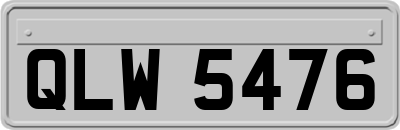 QLW 5476